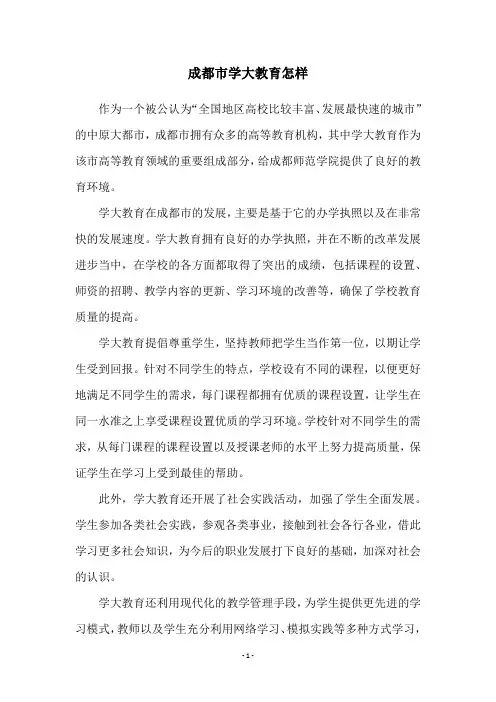 成都市学大教育怎样

作为一个被公认为“全国地区高校比较丰富、发展最快速的城市”的中原大都市，成都市拥有众多的高等教育机构，其中学大教育作为该市高等教育领域的重要组成部分，给成都师范学院提供了良好的教育环境。

学大教育在成都市的发展，主要是基于它的办学执照以及在非常快的发展速度。学大教育拥有良好的办学执照，并在不断的改革发展进步当中，在学校的各方面都取得了突出的成绩，包括课程的设置、师资的招聘、教学内容的更新、学习环境的改善等，确保了学校教育质量的提高。

学大教育提倡尊重学生，坚持教师把学生当作第一位，以期让学生受到回报。针对不同学生的特点，学校设有不同的课程，以便更好地满足不同学生的需求，每门课程都拥有优质的课程设置，让学生在同一水准之上享受课程设置优质的学习环境。学校针对不同学生的需求，从每门课程的课程设置以及授课老师的水平上努力提高质量，保证学生在学习上受到最佳的帮助。

此外，学大教育还开展了社会实践活动，加强了学生全面发展。学生参加各类社会实践，参观各类事业，接触到社会各行各业，借此学习更多社会知识，为今后的职业发展打下良好的基础，加深对社会的认识。

学大教育还利用现代化的教学管理手段，为学生提供更先进的学习模式，教师以及学生充分利用网络学习、模拟实践等多种方式学习，

- 1 -